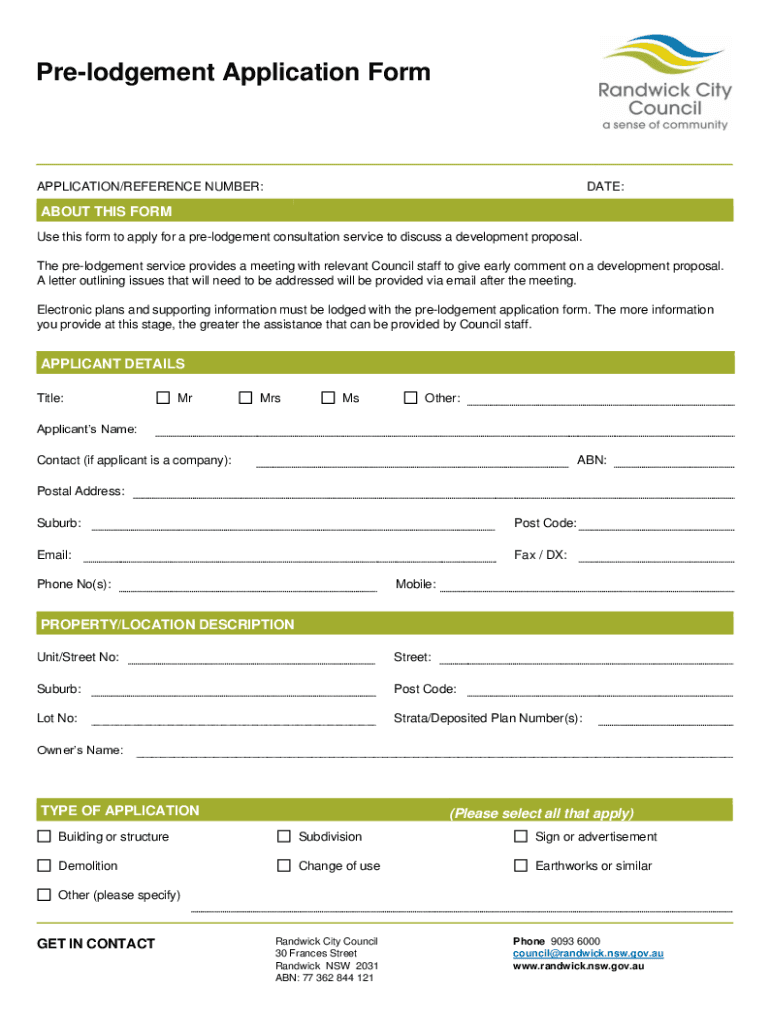 Pre-lodgement Application Form

Randwick City Council
a sense of community

APPLICATION/REFERENCE NUMBER: DATE:

ABOUT THIS FORM

Use this form to apply for a pre-lodgement consultation service to discuss a development proposal.

The pre-lodgement service provides a meeting with relevant Council staff to give early comment on a development proposal. A letter outlining issues that will need to be addressed will be provided via email after the meeting.

Electronic plans and supporting information must be lodged with the pre-lodgement application form. The more information you provide at this stage, the greater the assistance that can be provided by Council staff.

APPLICANT DETAILS

Title: ☐ Mr ☐ Mrs ☐ Ms ☐ Other:

Applicant's Name:

Contact (if applicant is a company): ABN:

Postal Address:

Suburb: Post Code:

Email: Fax / DX:

Phone No(s): Mobile:

PROPERTY/LOCATION DESCRIPTION

Unit/Street No: Street:

Suburb: Post Code:

Lot No: Strata/Deposited Plan Number(s):

Owner's Name:

TYPE OF APPLICATION (Please select all that apply)

☐ Building or structure ☐ Subdivision ☐ Sign or advertisement

☐ Demolition ☐ Change of use ☐ Earthworks or similar

☐ Other (please specify)

GET IN CONTACT

Randwick City Council
30 Frances Street
Randwick NSW 2031
ABN: 77 362 844 121

Phone 9093 6000
council@randwick.nsw.gov.au
www.randwick.nsw.gov.au